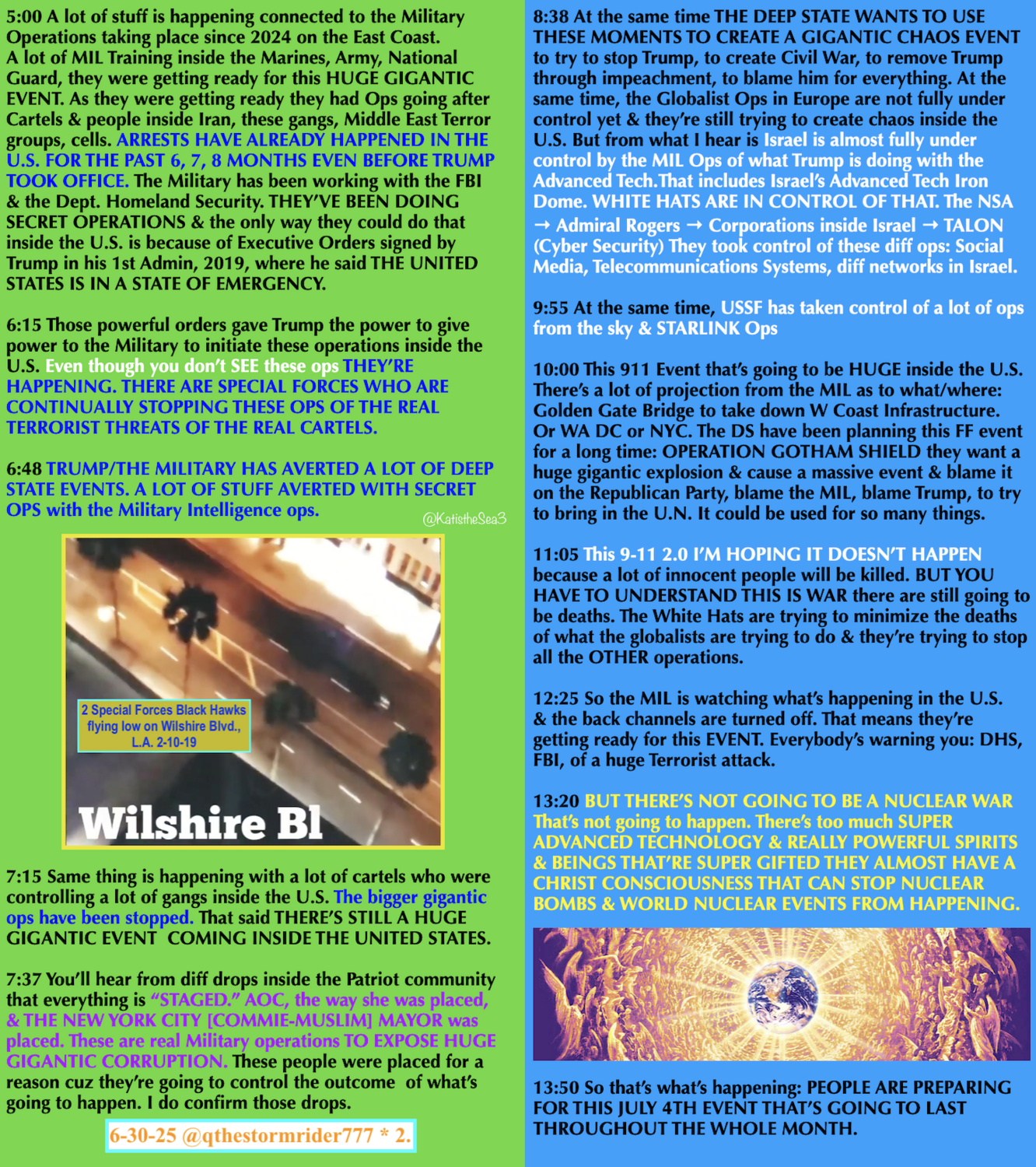 5:00 A lot of stuff is happening connected to the Military Operations taking place since 2024 on the East Coast. A lot of MIL Training inside the Marines, Army, National Guard, they were getting ready for this HUGE GIGANTIC EVENT. As they were getting ready they had Ops going after Cartels & people inside Iran, these gangs, Middle East Terror groups, cells. ARRESTS HAVE ALREADY HAPPENED IN THE U.S. FOR THE PAST 6, 7, 8 MONTHS EVEN BEFORE TRUMP TOOK OFFICE. The Military has been working with the FBI & the Dept. Homeland Security. THEY'VE BEEN DOING SECRET OPERATIONS & the only way they could do that inside the U.S. is because of Executive Orders signed by Trump in his 1st Admin, 2019, where he said THE UNITED STATES IS IN A STATE OF EMERGENCY.

6:15 Those powerful orders gave Trump the power to give power to the Military to initiate these operations inside the U.S. Even though you don't SEE these ops THEY'RE HAPPENING. THERE ARE SPECIAL FORCES WHO ARE CONTINUALLY STOPPING THESE OPS OF THE REAL TERRORIST THREATS OF THE REAL CARTELS.

6:48 TRUMP/THE MILITARY HAS AVERTED A LOT OF DEEP STATE EVENTS. A LOT OF STUFF AVERTED WITH SECRET OPS with the Military Intelligence ops.

@KatistheSea3

2 Special Forces Black Hawks flying low on Wilshire Blvd., L.A. 2-10-19

Wilshire Bl

7:15 Same thing is happening with a lot of cartels who were controlling a lot of gangs inside the U.S. The bigger gigantic ops have been stopped. That said THERE'S STILL A HUGE GIGANTIC EVENT COMING INSIDE THE UNITED STATES.

7:37 You'll hear from diff drops inside the Patriot community that everything is "STAGED." AOC, the way she was placed, & THE NEW YORK CITY [COMMIE-MUSLIM] MAYOR was placed. These are real Military operations TO EXPOSE HUGE GIGANTIC CORRUPTION. These people were placed for a reason cuz they're going to control the outcome of what's going to happen. I do confirm those drops.

6-30-25 @qthestormrider777 * 2.

8:38 At the same time THE DEEP STATE WANTS TO USE THESE MOMENTS TO CREATE A GIGANTIC CHAOS EVENT to try to stop Trump, to create Civil War, to remove Trump through impeachment, to blame him for everything. At the same time, the Globalist Ops in Europe are not fully under control yet & they're still trying to create chaos inside the U.S. But from what I hear is Israel is almost fully under control by the MIL Ops of what Trump is doing with the Advanced Tech.That includes Israel's Advanced Tech Iron Dome. WHITE HATS ARE IN CONTROL OF THAT. The NSA → Admiral Rogers → Corporations inside Israel → TALON (Cyber Security) They took control of these diff ops: Social Media, Telecommunications Systems, diff networks in Israel.

9:55 At the same time, USSF has taken control of a lot of ops from the sky & STARLINK Ops

10:00 This 911 Event that's going to be HUGE inside the U.S. There's a lot of projection from the MIL as to what/where: Golden Gate Bridge to take down W Coast Infrastructure. Or WA DC or NYC. The DS have been planning this FF event for a long time: OPERATION GOTHAM SHIELD they want a huge gigantic explosion & cause a massive event & blame it on the Republican Party, blame the MIL, blame Trump, to try to bring in the U.N. It could be used for so many things.

11:05 This 9-11 2.0 I'M HOPING IT DOESN'T HAPPEN because a lot of innocent people will be killed. BUT YOU HAVE TO UNDERSTAND THIS IS WAR there are still going to be deaths. The White Hats are trying to minimize the deaths of what the globalists are trying to do & they're trying to stop all the OTHER operations.

12:25 So the MIL is watching what's happening in the U.S. & the back channels are turned off. That means they're getting ready for this EVENT. Everybody's warning you: DHS, FBI, of a huge Terrorist attack.

13:20 BUT THERE'S NOT GOING TO BE A NUCLEAR WAR That's not going to happen. There's too much SUPER ADVANCED TECHNOLOGY & REALLY POWERFUL SPIRITS & BEINGS THAT'RE SUPER GIFTED THEY ALMOST HAVE A CHRIST CONSCIOUSNESS THAT CAN STOP NUCLEAR BOMBS & WORLD NUCLEAR EVENTS FROM HAPPENING.

13:50 So that's what's happening: PEOPLE ARE PREPARING FOR THIS JULY 4TH EVENT THAT'S GOING TO LAST THROUGHOUT THE WHOLE MONTH.